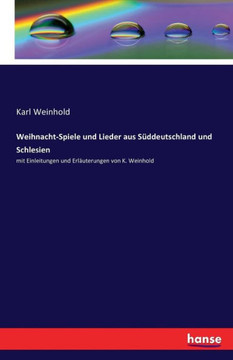 Karl Weinhold

Weihnacht-Spiele und Lieder aus Süddeutschland und Schlesien

mit Einleitungen und Erläuterungen von K. Weinhold

hanse